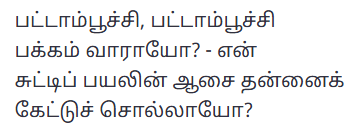 பட்டாம்பூச்சி, பட்டாம்பூச்சி
பக்கம் வாராயோ? - என்
சுட்டிப் பயலின் ஆசை தன்னைக்
கேட்டுச் சொல்லாயோ?